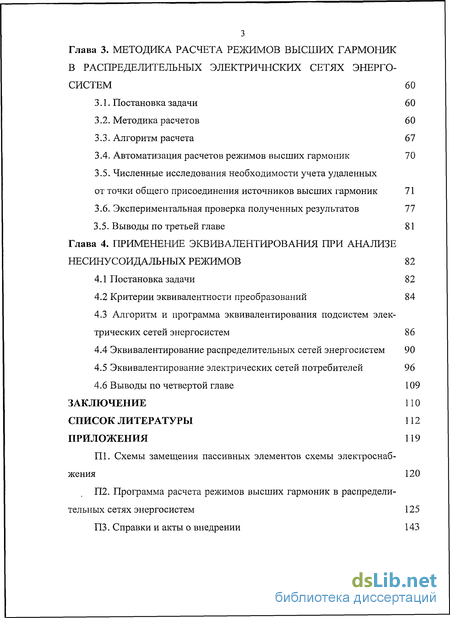 3

Глава 3. МЕТОДИКА РАСЧЕТА РЕЖИМОВ ВЫСШИХ ГАРМОНИК В РАСПРЕДЕЛИТЕЛЬНЫХ ЭЛЕКТРИЧНСКИХ СЕТЯХ ЭНЕРГОСИСТЕМ 60

3.1. Постановка задачи 60

3.2. Методика расчетов 60

3.3. Алгоритм расчета 67

3.4. Автоматизация расчетов режимов высших гармоник 70

3.5. Численные исследования необходимости учета удаленных от точки общего присоединения источников высших гармоник 71

3.6. Экспериментальная проверка полученных результатов 77

3.5. Выводы по третьей главе 81

Глава 4. ПРИМЕНЕНИЕ ЭКВИВАЛЕНТИРОВАНИЯ ПРИ АНАЛИЗЕ НЕСИНУСОИДАЛЬНЫХ РЕЖИМОВ 82

4.1 Постановка задачи 82

4.2 Критерии эквивалентности преобразований 84

4.3 Алгоритм и программа эквивалентирования подсистем электрических сетей энергосистем 86

4.4 Эквивалентирование распределительных сетей энергосистем 90

4.5 Эквивалентирование электрических сетей потребителей 96

4.6 Выводы по четвертой главе 109

ЗАКЛЮЧЕНИЕ 110

СПИСОК ЛИТЕРАТУРЫ 112

ПРИЛОЖЕНИЯ 119

П1. Схемы замещения пассивных элементов схемы электроснабжения 120

П2. Программа расчета режимов высших гармоник в распределительных сетях энергосистем 125

П3. Справки и акты о внедрении 143

dsLib.net
библиотека диссертаций